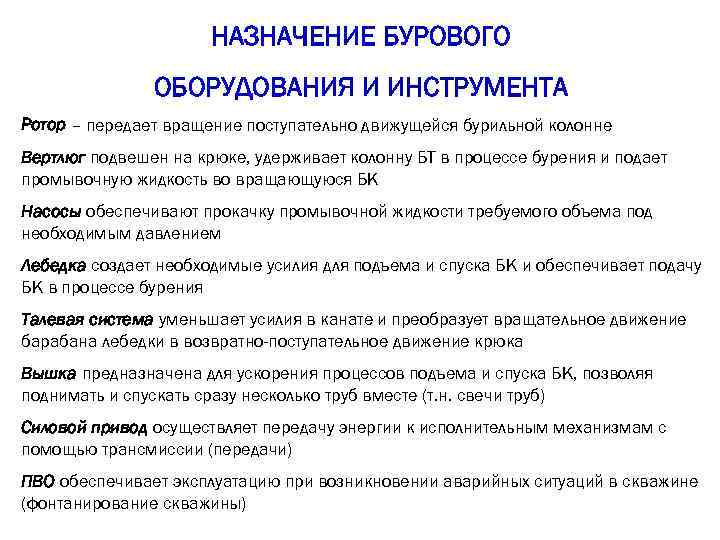 НАЗНАЧЕНИЕ БУРОВОГО ОБОРУДОВАНИЯ И ИНСТРУМЕНТА

Ротор – передает вращение поступательно движущейся бурильной колонне

Вертлюг подвешен на крюке, удерживает колонну БТ в процессе бурения и подает промывочную жидкость во вращающуюся БК

Насосы обеспечивают прокачку промывочной жидкости требуемого объема под необходимым давлением

Лебедка создает необходимые усилия для подъема и спуска БК и обеспечивает подачу БК в процессе бурения

Талевая система уменьшает усилия в канате и преобразует вращательное движение барабана лебедки в возвратно-поступательное движение крюка

Вышка предназначена для ускорения процессов подъема и спуска БК, позволяя поднимать и спускать сразу несколько труб вместе (т.н. свечи труб)

Силовой привод осуществляет передачу энергии к исполнительным механизмам с помощью трансмиссии (передачи)

ПВО обеспечивает эксплуатацию при возникновении аварийных ситуаций в скважине (фонтанирование скважины)